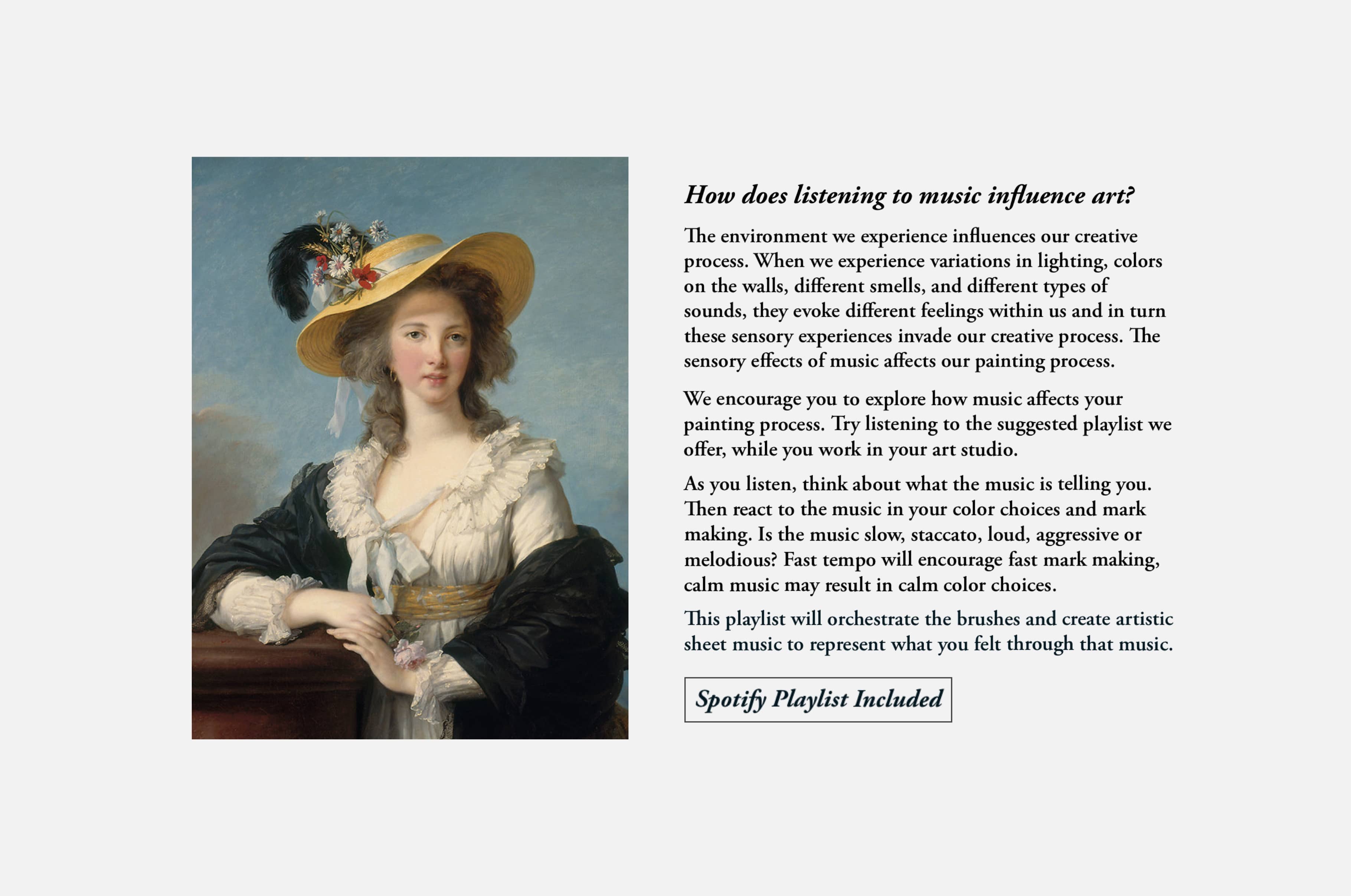 How does listening to music influence art?

The environment we experience influences our creative process. When we experience variations in lighting, colors on the walls, different smells, and different types of sounds, they evoke different feelings within us and in turn these sensory experiences invade our creative process. The sensory effects of music affects our painting process.

We encourage you to explore how music affects your painting process. Try listening to the suggested playlist we offer, while you work in your art studio.

As you listen, think about what the music is telling you. Then react to the music in your color choices and mark making. Is the music slow, staccato, loud, aggressive or melodious? Fast tempo will encourage fast mark making, calm music may result in calm color choices.

This playlist will orchestrate the brushes and create artistic sheet music to represent what you felt through that music.

Spotify Playlist Included